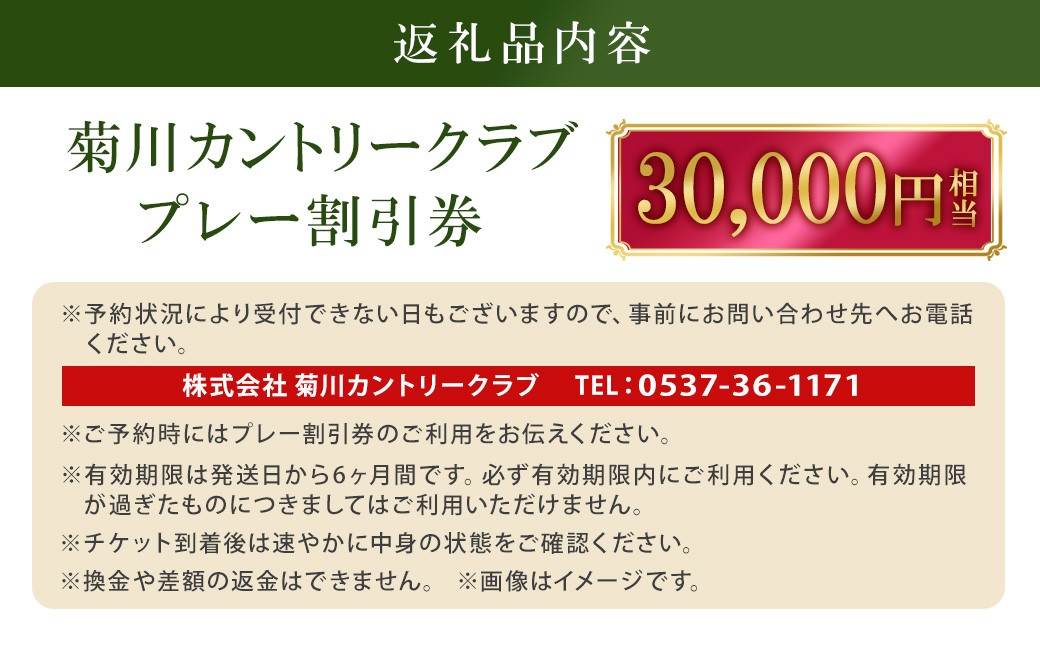 返礼品内容

菊川カントリークラブ
プレー割引券

30,000円相当

※予約状況により受付できない日もございますので、事前にお問い合わせ先へお電話ください。

株式会社 菊川カントリークラブ　TEL：0537-36-1171

※ご予約時にはプレー割引券のご利用をお伝えください。

※有効期限は発送日から6ヶ月間です。必ず有効期限内にご利用ください。有効期限が過ぎたものにつきましてはご利用いただけません。

※チケット到着後は速やかに中身の状態をご確認ください。

※換金や差額の返金はできません。　※画像はイメージです。